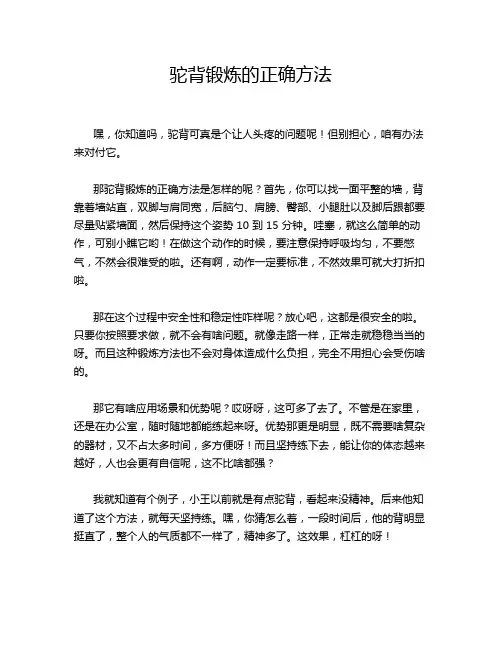 驼背锻炼的正确方法

嘿，你知道吗，驼背可真是个让人头疼的问题呢！但别担心，咱有办法来对付它。

那驼背锻炼的正确方法是怎样的呢？首先，你可以找一面平整的墙，背靠着墙站直，双脚与肩同宽，后脑勺、肩膀、臀部、小腿肚以及脚后跟都要尽量贴紧墙面，然后保持这个姿势 10 到 15 分钟。哇塞，就这么简单的动作，可别小瞧它哟！在做这个动作的时候，要注意保持呼吸均匀，不要憋气，不然会很难受的啦。还有啊，动作一定要标准，不然效果可就大打折扣啦。

那在这个过程中安全性和稳定性咋样呢？放心吧，这都是很安全的啦。只要你按照要求做，就不会有啥问题。就像走路一样，正常走就稳稳当当的呀。而且这种锻炼方法也不会对身体造成什么负担，完全不用担心会受伤啥的。

那它有啥应用场景和优势呢？哎呀呀，这可多了去了。不管是在家里，还是在办公室，随时随地都能练起来呀。优势那更是明显，既不需要啥复杂的器材，又不占太多时间，多方便呀！而且坚持练下去，能让你的体态越来越好，人也会更有自信呢，这不比啥都强？

我就知道有个例子，小王以前就是有点驼背，看起来没精神。后来他知道了这个方法，就每天坚持练。嘿，你猜怎么着，一段时间后，他的背明显挺直了，整个人的气质都不一样了，精神多了。这效果，杠杠的呀！